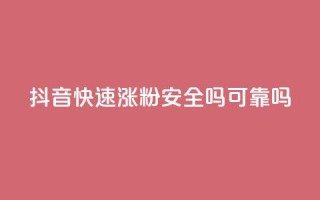 抖音快速涨粉安全吗可靠吗